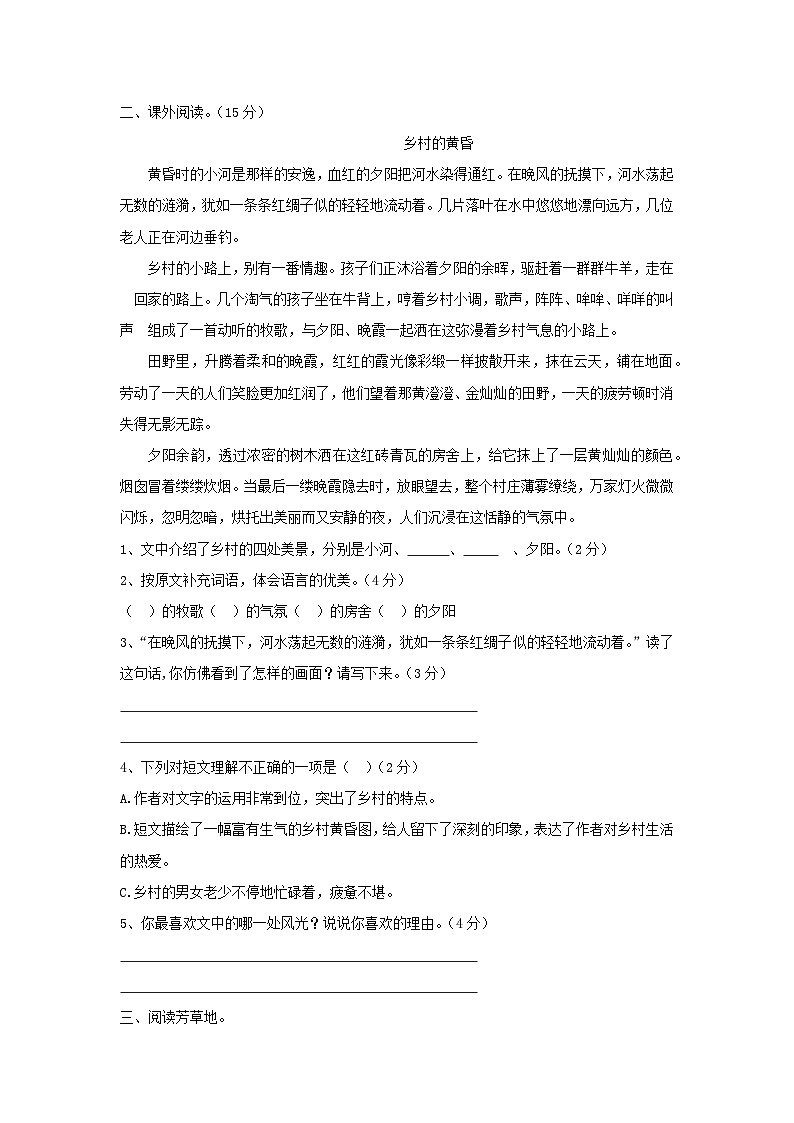 二、课外阅读。(15分)

乡村的黄昏

黄昏时的小河是那样的安逸，血红的夕阳把河水染得通红。在晚风的抚摸下，河水荡起无数的涟漪，犹如一条条红绸子似的轻轻地流动着。几片落叶在水中悠悠地漂向远方，几位老人正在河边垂钓。

乡村的小路上，别有一番情趣。孩子们正沐浴着夕阳的余晖，驱赶着一群群牛羊，走在回家的路上。几个淘气的孩子坐在牛背上，哼着乡村小调，歌声，阵阵、哞哞、咩咩的叫声 组成了一首动听的牧歌，与夕阳、晚霞一起洒在这弥漫着乡村气息的小路上。

田野里，升腾着柔和的晚霞，红红的霞光像彩缎一样披散开来，抹在云天，铺在地面。劳动了一天的人们笑脸更加红润了，他们望着那黄澄澄、金灿灿的田野，一天的疲劳顿时消失得无影无踪。

夕阳余韵，透过浓密的树木洒在这红砖青瓦的房舍上，给它抹上了一层黄灿灿的颜色。烟囱冒着缕缕炊烟。当最后一缕晚霞隐去时，放眼望去，整个村庄薄雾缭绕，万家灯火微微闪烁，忽明忽暗，烘托出美丽而又安静的夜，人们沉浸在这恬静的气氛中。

1、文中介绍了乡村的四处美景，分别是小河、______、_____ 、夕阳。(2分)

2、按原文补充词语，体会语言的优美。(4分)

( )的牧歌( )的气氛( )的房舍( )的夕阳

3、“在晚风的抚摸下，河水荡起无数的涟漪，犹如一条条红绸子似的轻轻地流动着。”读了这句话,你仿佛看到了怎样的画面？请写下来。(3分)

4、下列对短文理解不正确的一项是( )(2分)

A.作者对文字的运用非常到位，突出了乡村的特点。

B.短文描绘了一幅富有生气的乡村黄昏图,给人留下了深刻的印象，表达了作者对乡村生活的热爱。

C.乡村的男女老少不停地忙碌着，疲惫不堪。

5、你最喜欢文中的哪一处风光？说说你喜欢的理由。(4分)

三、阅读芳草地。